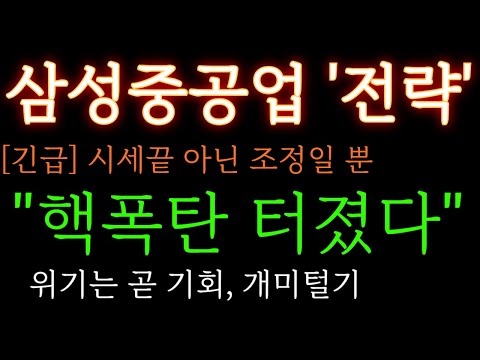 삼성중공업 '전략'

[긴급] 시세끝 아닌 조정일 뿐

"핵폭탄 터졌다"

위기는 곧 기회, 개미털기